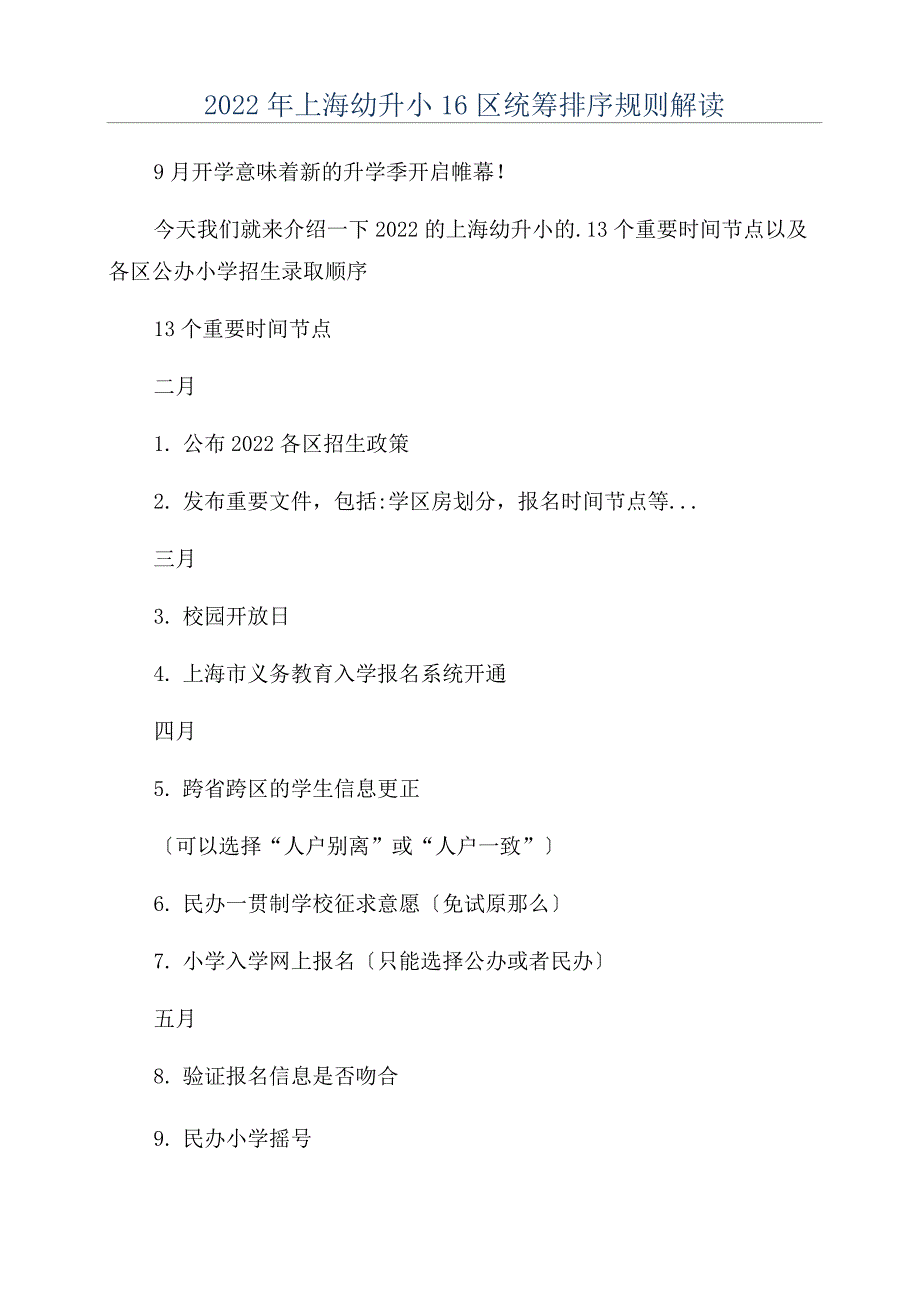 2022年上海幼升小16区统筹排序规则解读

9月开学意味着新的升学季开启帷幕!

今天我们就来介绍一下2022的上海幼升小的.13个重要时间节点以及各区公办小学招生录取顺序

13个重要时间节点

二月

1. 公布2022各区招生政策

2. 发布重要文件，包括:学区房划分，报名时间节点等...

三月

3. 校园开放日

4. 上海市义务教育入学报名系统开通

四月

5. 跨省跨区的学生信息更正

〔可以选择“人户别离”或“人户一致”〕

6. 民办一贯制学校征求意愿〔免试原那么〕

7. 小学入学网上报名〔只能选择公办或者民办〕

五月

8. 验证报名信息是否吻合

9. 民办小学摇号